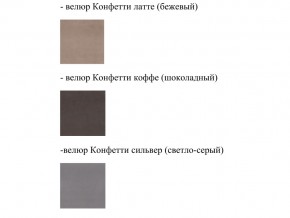 - велюр Конфетти латте (бежевый)

- велюр Конфетти коффе (шоколадный)

-велюр Конфетти сильвер (светло-серый)